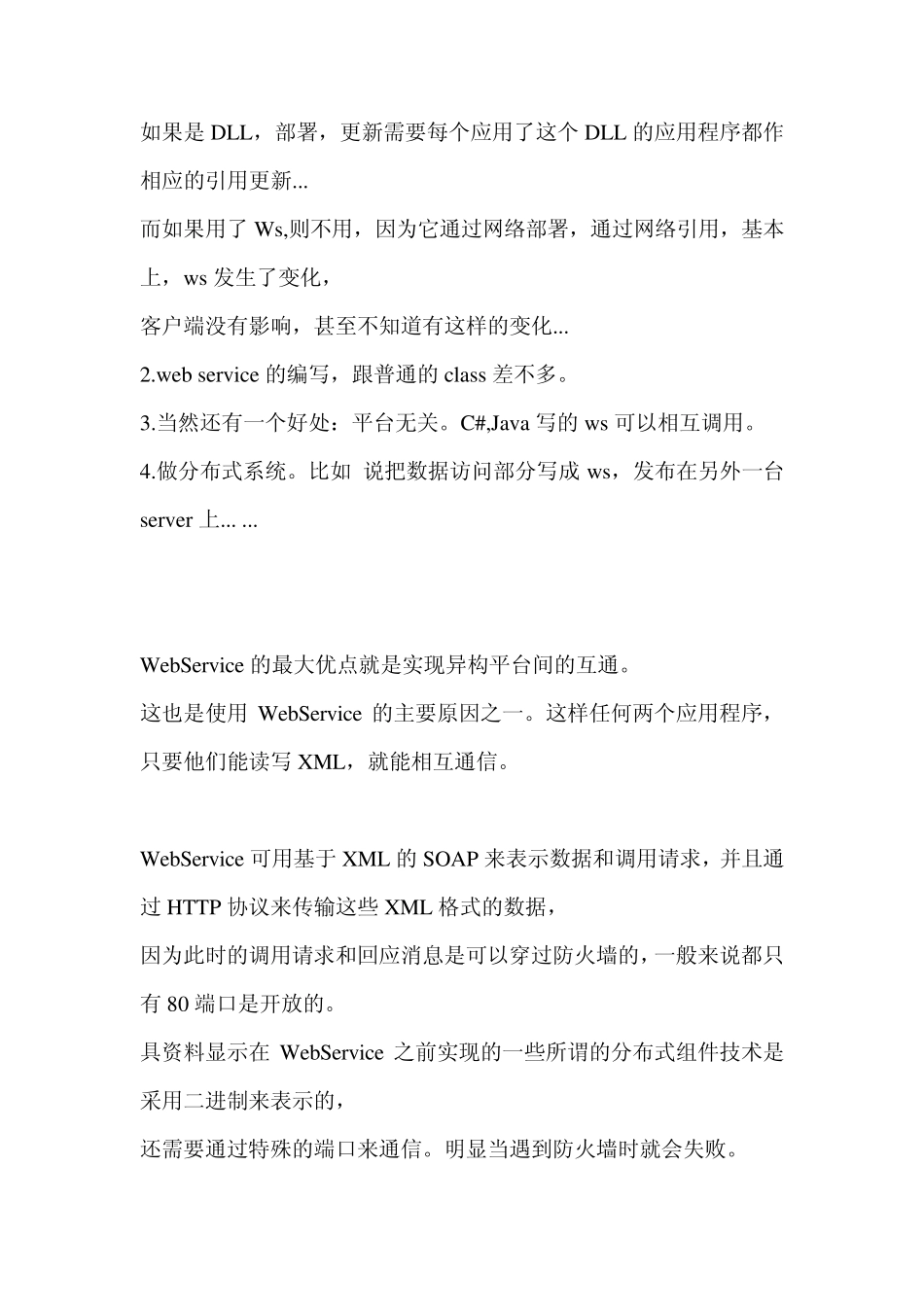 如果是 DLL，部署，更新需要每个应用了这个 DLL 的应用程序都作相应的引用更新...
而如果用了 Ws,则不用，因为它通过网络部署，通过网络引用，基本上，ws 发生了变化，
客户端没有影响，甚至不知道有这样的变化...
2.web service 的编写，跟普通的 class 差不多。
3.当然还有一个好处：平台无关。C#,Java 写的 ws 可以相互调用。
4.做分布式系统。比如 说把数据访问部分写成 ws，发布在另外一台 server 上... ...

WebService 的最大优点就是实现异构平台间的互通。
这也是使用 WebService 的主要原因之一。这样任何两个应用程序，只要他们能读写 XML，就能相互通信。

WebService 可用基于 XML 的 SOAP 来表示数据和调用请求，并且通过 HTTP 协议来传输这些 XML 格式的数据，
因为此时的调用请求和回应消息是可以穿过防火墙的，一般来说都只有 80 端口是开放的。
具资料显示在 WebService 之前实现的一些所谓的分布式组件技术是采用二进制来表示的，
还需要通过特殊的端口来通信。明显当遇到防火墙时就会失败。